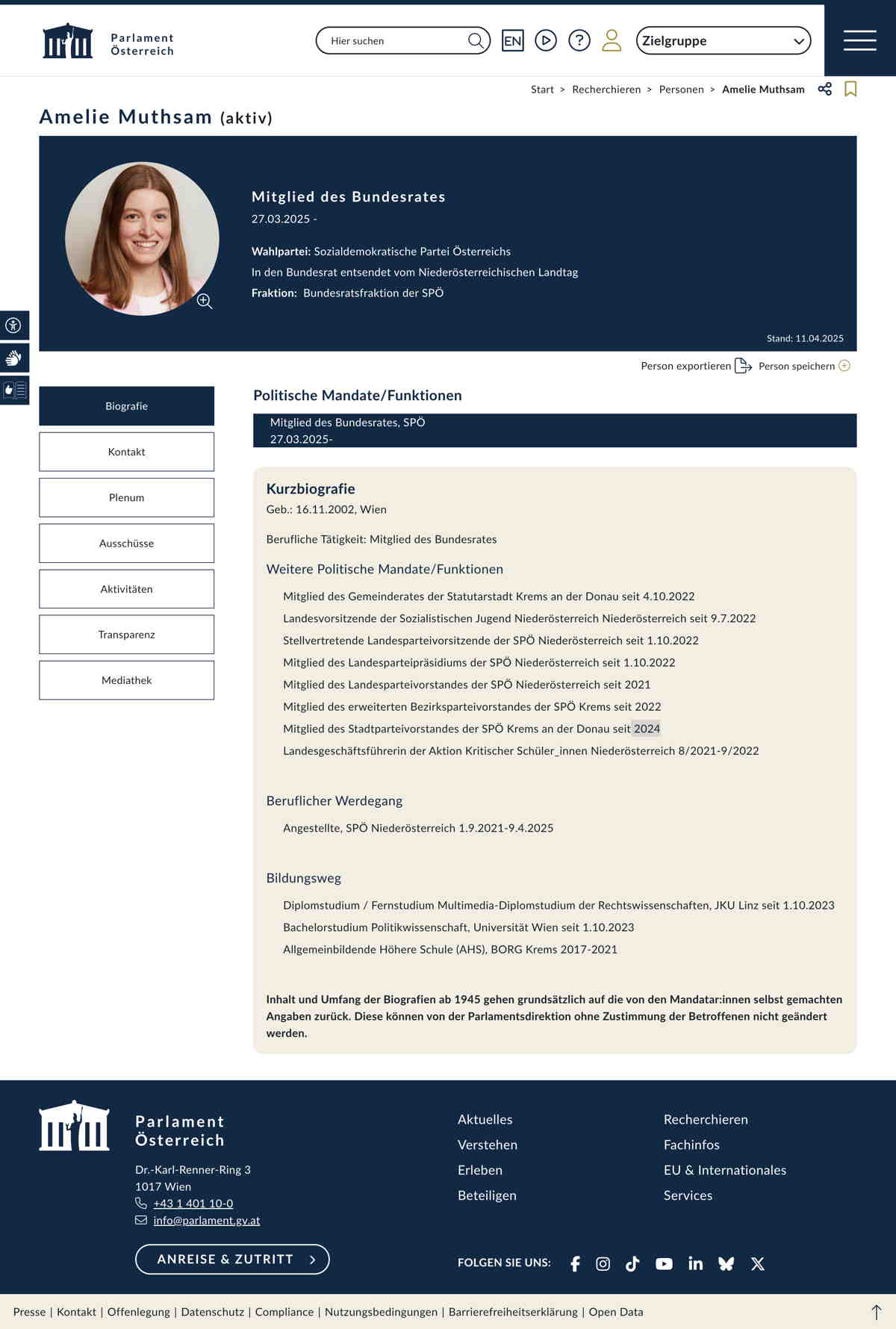 Parlament
Österreich

Hier suchen

EN

Zielgruppe

Start > Recherchieren > Personen > Amelie Muthsam

Amelie Muthsam (aktiv)

Mitglied des Bundesrates
27.03.2025 -

Wahlpartei: Sozialdemokratische Partei Österreichs
In den Bundesrat entsendet vom Niederösterreichischen Landtag
Fraktion: Bundesratsfraktion der SPÖ

Stand: 11.04.2025

Person exportieren Person speichern

Biografie
Kontakt
Plenum
Ausschüsse
Aktivitäten
Transparenz
Mediathek

Politische Mandate/Funktionen

Mitglied des Bundesrates, SPÖ
27.03.2025-

Kurzbiografie
Geb.: 16.11.2002, Wien

Berufliche Tätigkeit: Mitglied des Bundesrates

Weitere Politische Mandate/Funktionen

Mitglied des Gemeinderates der Statutarstadt Krems an der Donau seit 4.10.2022
Landesvorsitzende der Sozialistischen Jugend Niederösterreich Niederösterreich seit 9.7.2022
Stellvertretende Landesparteivorsitzende der SPÖ Niederösterreich seit 1.10.2022
Mitglied des Landesparteipräsidiums der SPÖ Niederösterreich seit 1.10.2022
Mitglied des Landesparteivorstandes der SPÖ Niederösterreich seit 2021
Mitglied des erweiterten Bezirksparteivorstandes der SPÖ Krems seit 2022
Mitglied des Stadtparteivorstandes der SPÖ Krems an der Donau seit 2024
Landesgeschäftsführerin der Aktion Kritischer Schüler_innen Niederösterreich 8/2021-9/2022

Beruflicher Werdegang

Angestellte, SPÖ Niederösterreich 1.9.2021-9.4.2025

Bildungsweg

Diplomstudium / Fernstudium Multimedia-Diplomstudium der Rechtswissenschaften, JKU Linz seit 1.10.2023
Bachelorstudium Politikwissenschaft, Universität Wien seit 1.10.2023
Allgemeinbildende Höhere Schule (AHS), BORG Krems 2017-2021

Inhalt und Umfang der Biografien ab 1945 gehen grundsätzlich auf die von den Mandatar:innen selbst gemachten Angaben zurück. Diese können von der Parlamentsdirektion ohne Zustimmung der Betroffenen nicht geändert werden.

Parlament
Österreich

Dr.-Karl-Renner-Ring 3
1017 Wien
+43 1 401 10-0
info@parlament.gv.at

ANREISE & ZUTRITT

Aktuelles
Verstehen
Erleben
Beteiligen

Recherchieren
Fachinfos
EU & Internationales
Services

FOLGEN SIE UNS:

Presse | Kontakt | Offenlegung | Datenschutz | Compliance | Nutzungsbedingungen | Barrierefreiheitserklärung | Open Data